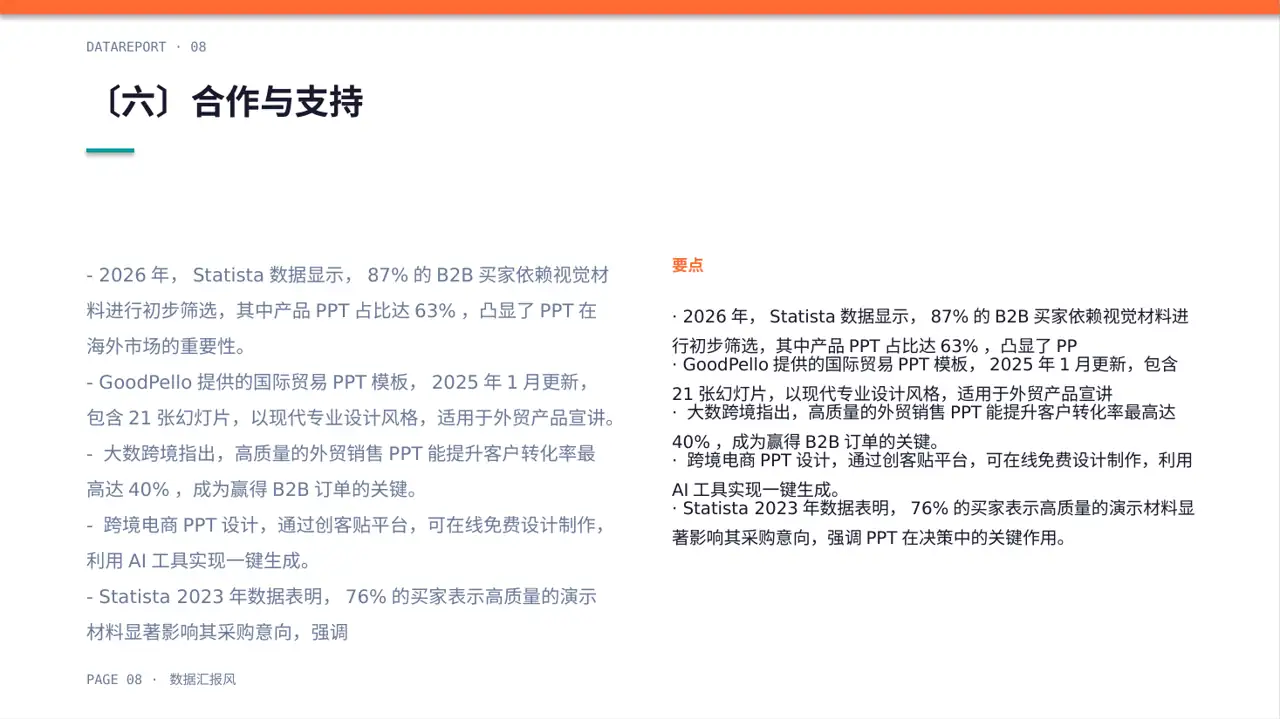 DATAREPORT · 08

〔六〕合作与支持

- 2026 年， Statista 数据显示， 87% 的 B2B 买家依赖视觉材料进行初步筛选，其中产品 PPT 占比达 63% ，凸显了 PPT 在海外市场的重要性。
- GoodPello 提供的国际贸易 PPT 模板， 2025 年 1 月更新，包含 21 张幻灯片，以现代专业设计风格，适用于外贸产品宣讲。
- 大数跨境指出，高质量的外贸销售 PPT 能提升客户转化率最高达 40% ，成为赢得 B2B 订单的关键。
- 跨境电商 PPT 设计，通过创客贴平台，可在线免费设计制作，利用 AI 工具实现一键生成。
- Statista 2023 年数据表明， 76% 的买家表示高质量的演示材料显著影响其采购意向，强调

要点

· 2026 年， Statista 数据显示， 87% 的 B2B 买家依赖视觉材料进行初步筛选，其中产品 PPT 占比达 63% ，凸显了 PP
· GoodPello 提供的国际贸易 PPT 模板， 2025 年 1 月更新，包含 21 张幻灯片，以现代专业设计风格，适用于外贸产品宣讲
· 大数跨境指出，高质量的外贸销售 PPT 能提升客户转化率最高达 40% ，成为赢得 B2B 订单的关键。
· 跨境电商 PPT 设计，通过创客贴平台，可在线免费设计制作，利用 AI 工具实现一键生成。
· Statista 2023 年数据表明， 76% 的买家表示高质量的演示材料显著影响其采购意向，强调 PPT 在决策中的关键作用。

PAGE 08 · 数据汇报风